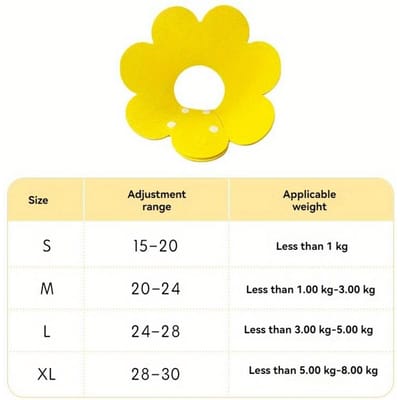 | Size | Adjustment range | Applicable weight |
|---|---|---|
| S | 15–20 | Less than 1 kg |
| M | 20–24 | Less than 1.00 kg-3.00 kg |
| L | 24–28 | Less than 3.00 kg-5.00 kg |
| XL | 28–30 | Less than 5.00 kg-8.00 kg |